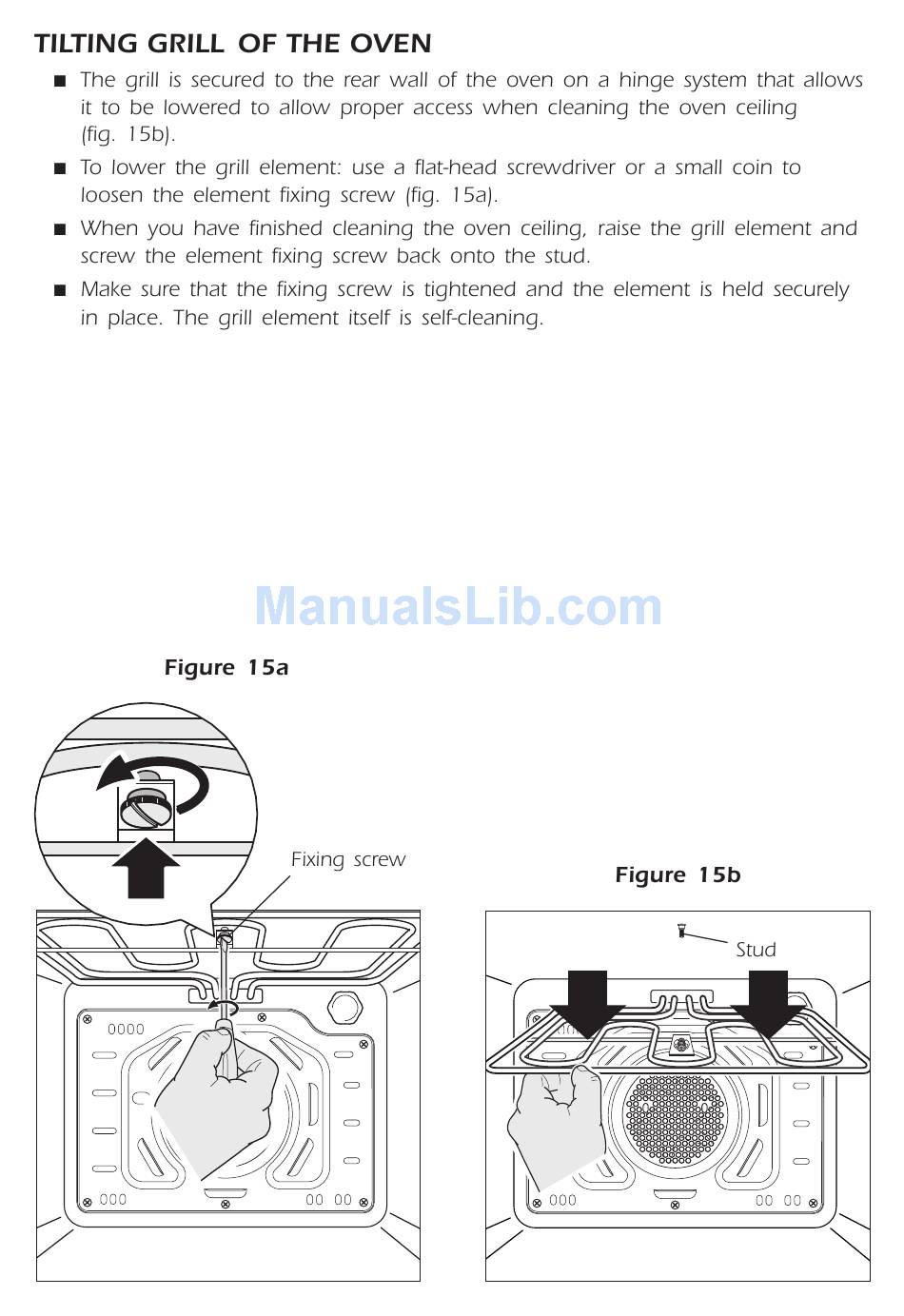 TILTING GRILL OF THE OVEN

■ The grill is secured to the rear wall of the oven on a hinge system that allows it to be lowered to allow proper access when cleaning the oven ceiling (fig. 15b).

■ To lower the grill element: use a flat-head screwdriver or a small coin to loosen the element fixing screw (fig. 15a).

■ When you have finished cleaning the oven ceiling, raise the grill element and screw the element fixing screw back onto the stud.

■ Make sure that the fixing screw is tightened and the element is held securely in place. The grill element itself is self-cleaning.

ManualsLib.com

Figure 15a

Fixing screw

Figure 15b

Stud